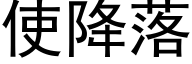 使降落